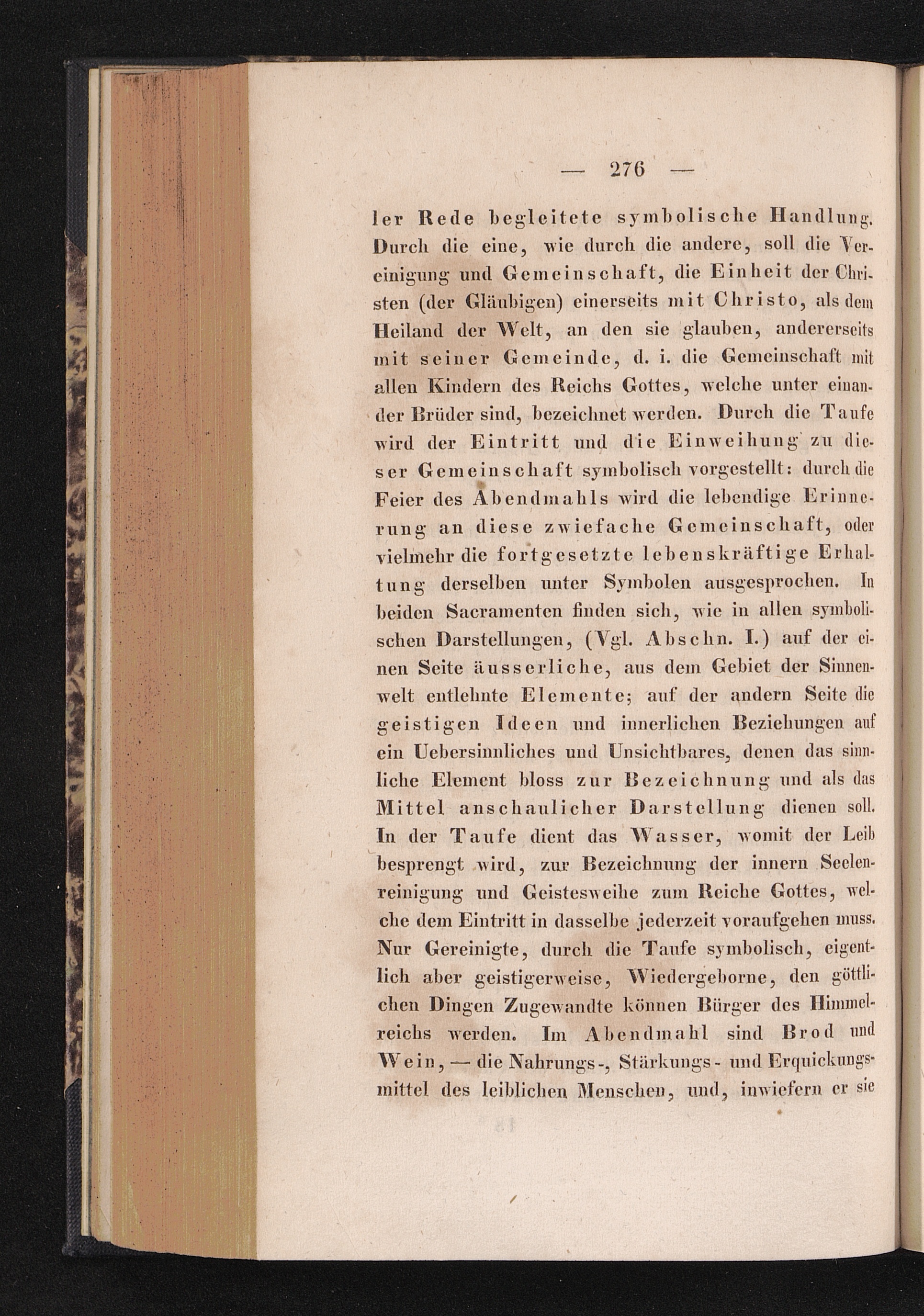 — 276 —

ler Rede begleitete symbolische Handlung. Durch die eine, wie durch die andere, soll die Vereinigung und Gemeinschaft, die Einheit der Christen (der Gläubigen) einerseits mit Christo, als dem Heiland der Welt, an den sie glauben, andererseits mit seiner Gemeinde, d. i. die Gemeinschaft mit allen Kindern des Reichs Gottes, welche unter einander Brüder sind, bezeichnet werden. Durch die Taufe wird der Eintritt und die Einweihung zu dieser Gemeinschaft symbolisch vorgestellt: durch die Feier des Abendmahls wird die lebendige Erinnerung an diese zwiefache Gemeinschaft, oder vielmehr die fortgesetzte lebenskräftige Erhaltung derselben unter Symbolen ausgesprochen. In beiden Sacramenten finden sich, wie in allen symbolischen Darstellungen, (Vgl. Abschn. I.) auf der einen Seite äusserliche, aus dem Gebiet der Sinnenwelt entlehnte Elemente; auf der andern Seite die geistigen Ideen und innerlichen Beziehungen auf ein Uebersinnliches und Unsichtbares, denen das sinnliche Element bloss zur Bezeichnung und als das Mittel anschaulicher Darstellung dienen soll. In der Taufe dient das Wasser, womit der Leib besprengt wird, zur Bezeichnung der innern Seelenreinigung und Geistesweihe zum Reiche Gottes, welche dem Eintritt in dasselbe jederzeit voraufgehen muss. Nur Gereinigte, durch die Taufe symbolisch, eigentlich aber geistigerweise, Wiedergeborne, den göttlichen Dingen Zugewandte können Bürger des Himmelreichs werden. Im Abendmahl sind Brod und Wein, — die Nahrungs-, Stärkungs- und Erquickungsmittel des leiblichen Menschen, und, inwiefern er sie